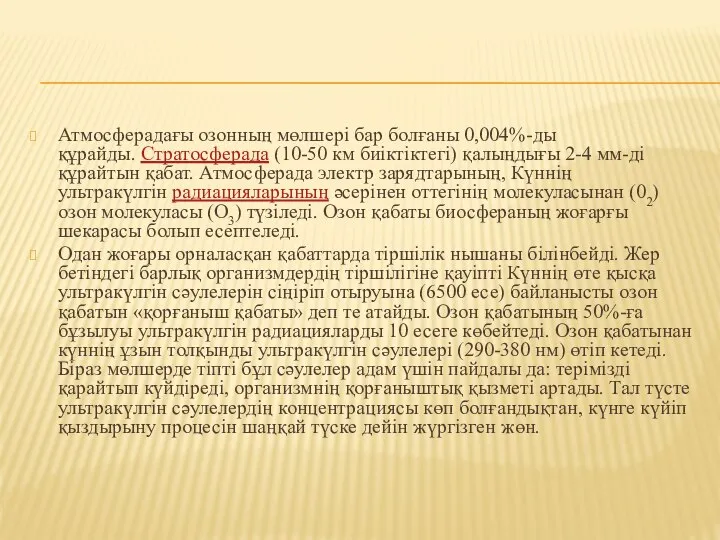 Атмосферадағы озонның мөлшері бар болғаны 0,004%-ды құрайды. Стратосферада (10-50 км биіктіктегі) қалыңдығы 2-4 мм-ді құрайтын қабат. Атмосферада электр зарядтарының, Күннің ультракүлгін радиацияларының әсерінен оттегінің молекуласынан ($0_2$) озон молекуласы ($O_3$) түзіледі. Озон қабаты биосфераның жоғарғы шекарасы болып есептеледі.

Одан жоғары орналасқан қабаттарда тіршілік нышаны білінбейді. Жер бетіндегі барлық организмдердің тіршілігіне қауіпті Күннің өте қысқа ультракүлгін сәулелерін сіңіріп отыруына (6500 есе) байланысты озон қабатын «қорғаныш қабаты» деп те атайды. Озон қабатының 50%-ға бұзылуы ультракүлгін радиацияларды 10 есеге көбейтеді. Озон қабатынан күннің ұзын толқынды ультракүлгін сәулелері (290-380 нм) өтіп кетеді. Біраз мөлшерде тіпті бұл сәулелер адам үшін пайдалы да: терімізді қарайтып күйдіреді, организмнің қорғаныштық қызметі артады. Тал түсте ультракүлгін сәулелердің концентрациясы көп болғандықтан, күнге күйіп қыздырыну процесін шаңқай түске дейін жүргізген жөн.